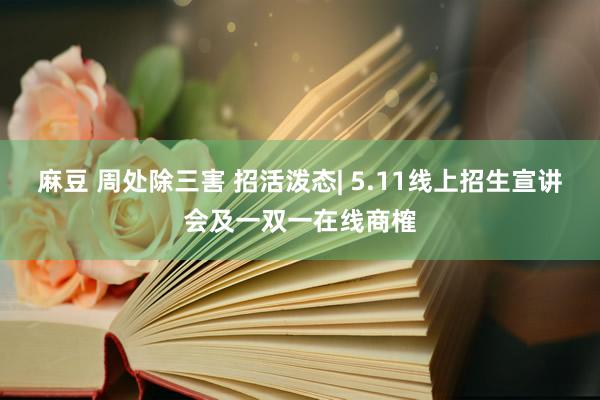 麻豆 周处除三害 招活泼态| 5.11线上招生宣讲会及一双一在线商榷